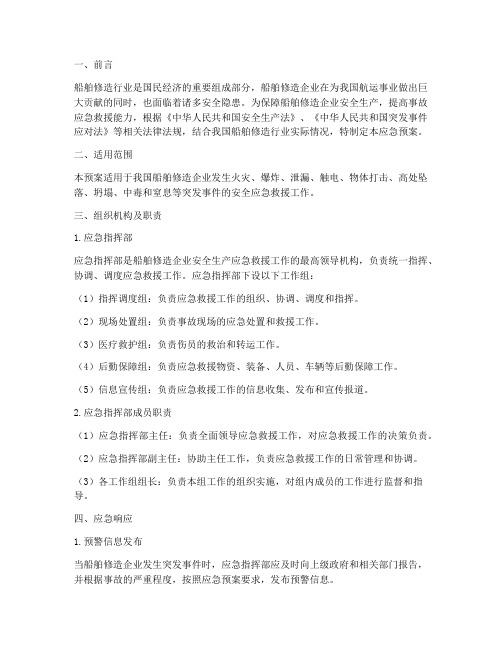 一、前言

船舶修造行业是国民经济的重要组成部分，船舶修造企业在为我国航运事业做出巨大贡献的同时，也面临着诸多安全隐患。为保障船舶修造企业安全生产，提高事故应急救援能力，根据《中华人民共和国安全生产法》、《中华人民共和国突发事件应对法》等相关法律法规，结合我国船舶修造行业实际情况，特制定本应急预案。

二、适用范围

本预案适用于我国船舶修造企业发生火灾、爆炸、泄漏、触电、物体打击、高处坠落、坍塌、中毒和窒息等突发事件的安全应急救援工作。

三、组织机构及职责

1.应急指挥部

应急指挥部是船舶修造企业安全生产应急救援工作的最高领导机构，负责统一指挥、协调、调度应急救援工作。应急指挥部下设以下工作组：

（1）指挥调度组：负责应急救援工作的组织、协调、调度和指挥。

（2）现场处置组：负责事故现场的应急处置和救援工作。

（3）医疗救护组：负责伤员的救治和转运工作。

（4）后勤保障组：负责应急救援物资、装备、人员、车辆等后勤保障工作。

（5）信息宣传组：负责应急救援工作的信息收集、发布和宣传报道。

2.应急指挥部成员职责

（1）应急指挥部主任：负责全面领导应急救援工作，对应急救援工作的决策负责。

（2）应急指挥部副主任：协助主任工作，负责应急救援工作的日常管理和协调。

（3）各工作组组长：负责本组工作的组织实施，对组内成员的工作进行监督和指导。

四、应急响应

1.预警信息发布

当船舶修造企业发生突发事件时，应急指挥部应及时向上级政府和相关部门报告，并根据事故的严重程度，按照应急预案要求，发布预警信息。